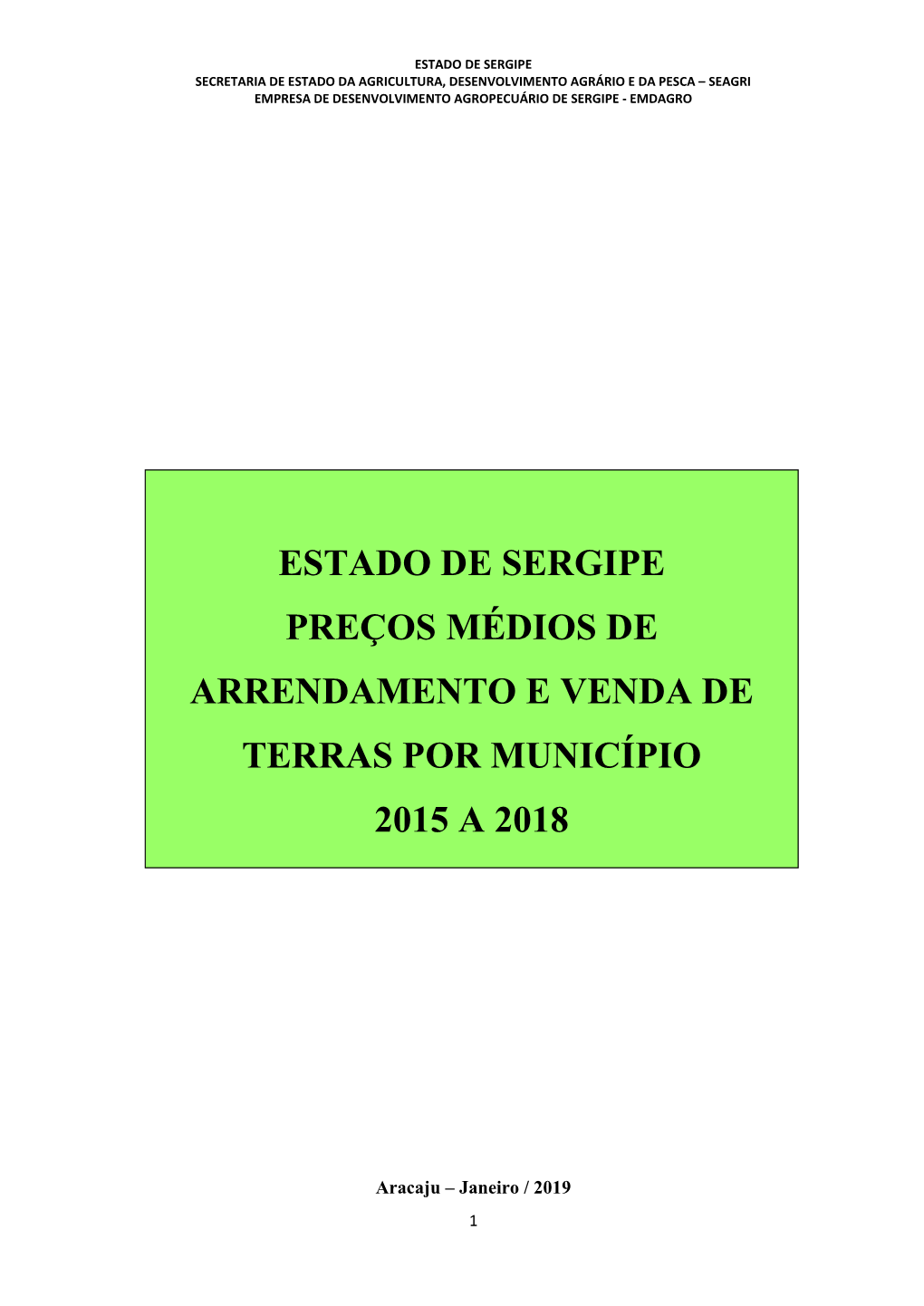 ESTADO DE SERGIPE
SECRETARIA DE ESTADO DA AGRICULTURA, DESENVOLVIMENTO AGRÁRIO E DA PESCA – SEAGRI
EMPRESA DE DESENVOLVIMENTO AGROPECUÁRIO DE SERGIPE - EMDAGRO

ESTADO DE SERGIPE
PREÇOS MÉDIOS DE ARRENDAMENTO E VENDA DE TERRAS POR MUNICÍPIO
2015 A 2018

Aracaju – Janeiro / 2019

1